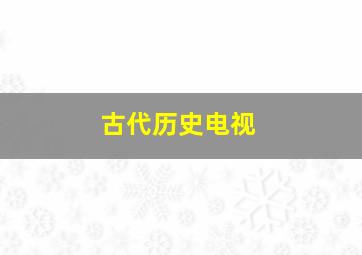 古代历史电视